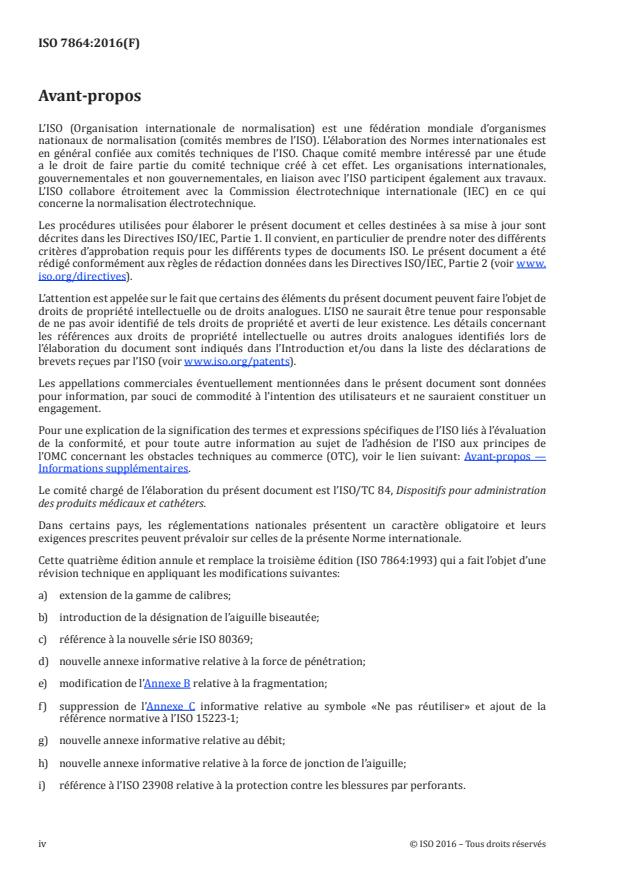 ISO 7864:2016(F)

Avant-propos

L'ISO (Organisation internationale de normalisation) est une fédération mondiale d'organismes nationaux de normalisation (comités membres de l'ISO). L'élaboration des Normes internationales est en général confiée aux comités techniques de l'ISO. Chaque comité membre intéressé par une étude a le droit de faire partie du comité technique créé à cet effet. Les organisations internationales, gouvernementales et non gouvernementales, en liaison avec l'ISO participent également aux travaux. L'ISO collabore étroitement avec la Commission électrotechnique internationale (IEC) en ce qui concerne la normalisation électrotechnique.

Les procédures utilisées pour élaborer le présent document et celles destinées à sa mise à jour sont décrites dans les Directives ISO/IEC, Partie 1. Il convient, en particulier de prendre noter des différents critères d'approbation requis pour les différents types de documents ISO. Le présent document a été rédigé conformément aux règles de rédaction données dans les Directives ISO/IEC, Partie 2 (voir www.iso.org/directives).

L'attention est appelée sur le fait que certains des éléments du présent document peuvent faire l'objet de droits de propriété intellectuelle ou de droits analogues. L'ISO ne saurait être tenue pour responsable de ne pas avoir identifié de tels droits de propriété et averti de leur existence. Les détails concernant les références aux droits de propriété intellectuelle ou autres droits analogues identifiés lors de l'élaboration du document sont indiqués dans l'Introduction et/ou dans la liste des déclarations de brevets reçues par l'ISO (voir www.iso.org/patents).

Les appellations commerciales éventuellement mentionnées dans le présent document sont données pour information, par souci de commodité à l'intention des utilisateurs et ne sauraient constituer un engagement.

Pour une explication de la signification des termes et expressions spécifiques de l'ISO liés à l'évaluation de la conformité, et pour toute autre information au sujet de l'adhésion de l'ISO aux principes de l'OMC concernant les obstacles techniques au commerce (OTC), voir le lien suivant: Avant-propos — Informations supplémentaires.

Le comité chargé de l'élaboration du présent document est l'ISO/TC 84, Dispositifs pour administration des produits médicaux et cathéters.

Dans certains pays, les réglementations nationales présentent un caractère obligatoire et leurs exigences prescrites peuvent prévaloir sur celles de la présente Norme internationale.

Cette quatrième édition annule et remplace la troisième édition (ISO 7864:1993) qui a fait l'objet d'une révision technique en appliquant les modifications suivantes:

a) extension de la gamme de calibres;

b) introduction de la désignation de l'aiguille biseautée;

c) référence à la nouvelle série ISO 80369;

d) nouvelle annexe informative relative à la force de pénétration;

e) modification de l'Annexe B relative à la fragmentation;

f) suppression de l'Annexe C informative relative au symbole «Ne pas réutiliser» et ajout de la référence normative à l'ISO 15223-1;

g) nouvelle annexe informative relative au débit;

h) nouvelle annexe informative relative à la force de jonction de l'aiguille;

i) référence à l'ISO 23908 relative à la protection contre les blessures par perforants.

iv

© ISO 2016 – Tous droits réservés